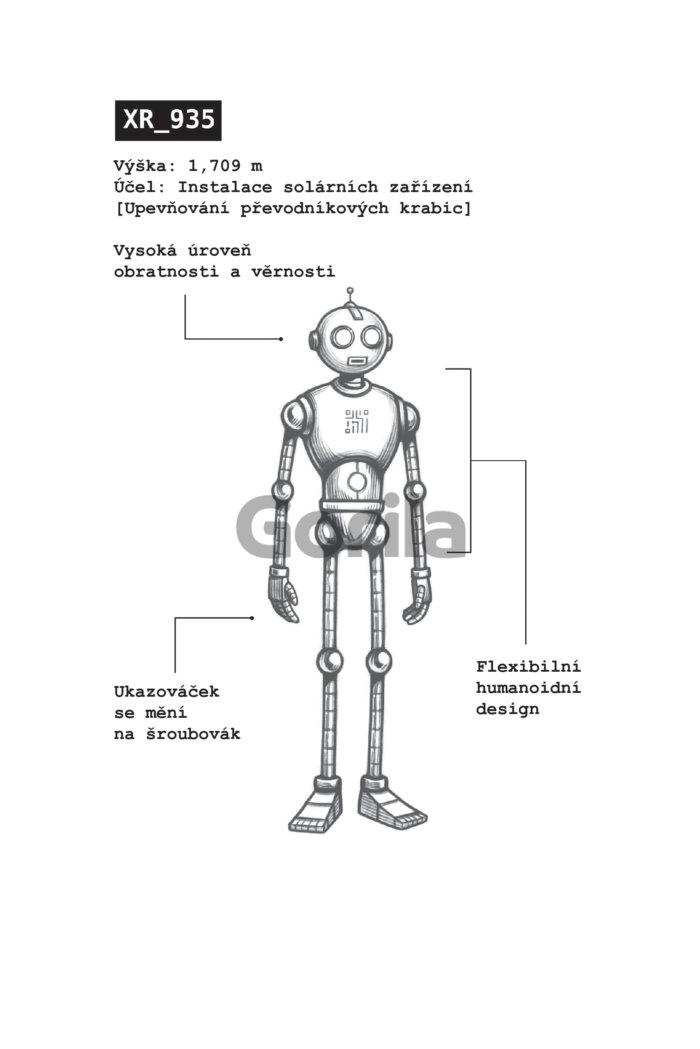 XR_935

Výška: 1,709 m
Účel: Instalace solárních zařízení
[Upevňování převodníkových krabic]

Vysoká úroveň obratnosti a věrnosti

Gonia

Ukazováček se mění na šroubovák

Flexibilní humanoidní design